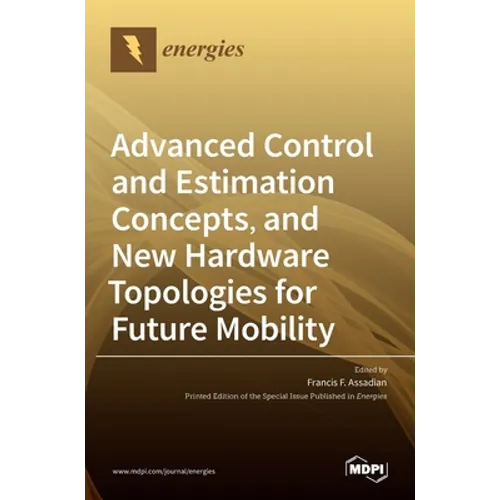 energies

Advanced Control and Estimation Concepts, and New Hardware Topologies for Future Mobility

Edited by
Francis F. Assadian
Printed Edition of the Special Issue Published in Energies

www.mdpi.com/journal/energies

MDPI